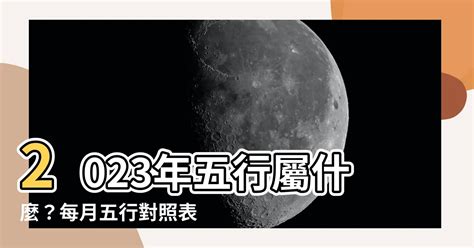 2023年五行屬什麼？每月五行對照表